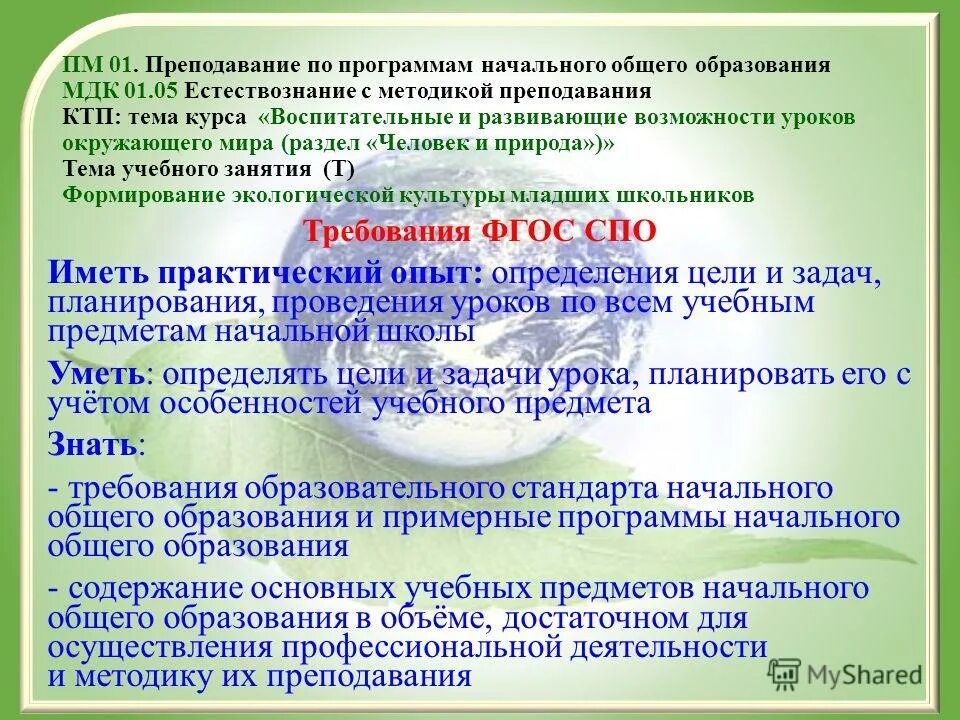 ПМ 01. Преподавание по программам начального общего образования
МДК 01.05 Естествознание с методикой преподавания
КТП: тема курса «Воспитательные и развивающие возможности уроков окружающего мира (раздел «Человек и природа»)»
Тема учебного занятия (Т)
Формирование экологической культуры младших школьников

Требования ФГОС СПО

Иметь практический опыт: определения цели и задач, планирования, проведения уроков по всем учебным предметам начальной школы

Уметь: определять цели и задачи урока, планировать его с учётом особенностей учебного предмета

Знать:

- требования образовательного стандарта начального общего образования и примерные программы начального общего образования

- содержание основных учебных предметов начального общего образования в объёме, достаточном для осуществления профессиональной деятельности и методику их преподавания

MyShared